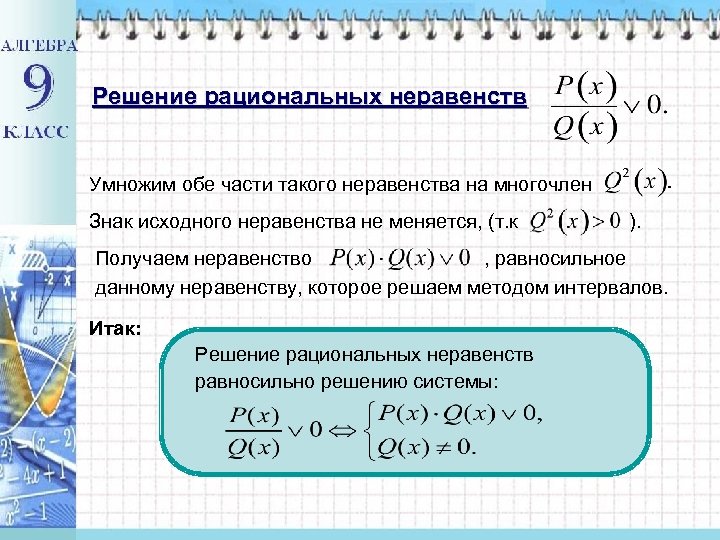 АЛГЕБРА
9
КЛАСС

Решение рациональных неравенств $\frac{P(x)}{Q(x)} \vee 0.$

Умножим обе части такого неравенства на многочлен $Q^2(x)$.

Знак исходного неравенства не меняется, (т.к $Q^2(x) > 0$ ).

Получаем неравенство $P(x) \cdot Q(x) \vee 0$ , равносильное данному неравенству, которое решаем методом интервалов.

Итак:

Решение рациональных неравенств равносильно решению системы:

$\frac{P(x)}{Q(x)} \vee 0 \Leftrightarrow \begin{cases} P(x) \cdot Q(x) \vee 0, \\ Q(x) \neq 0. \end{cases}$